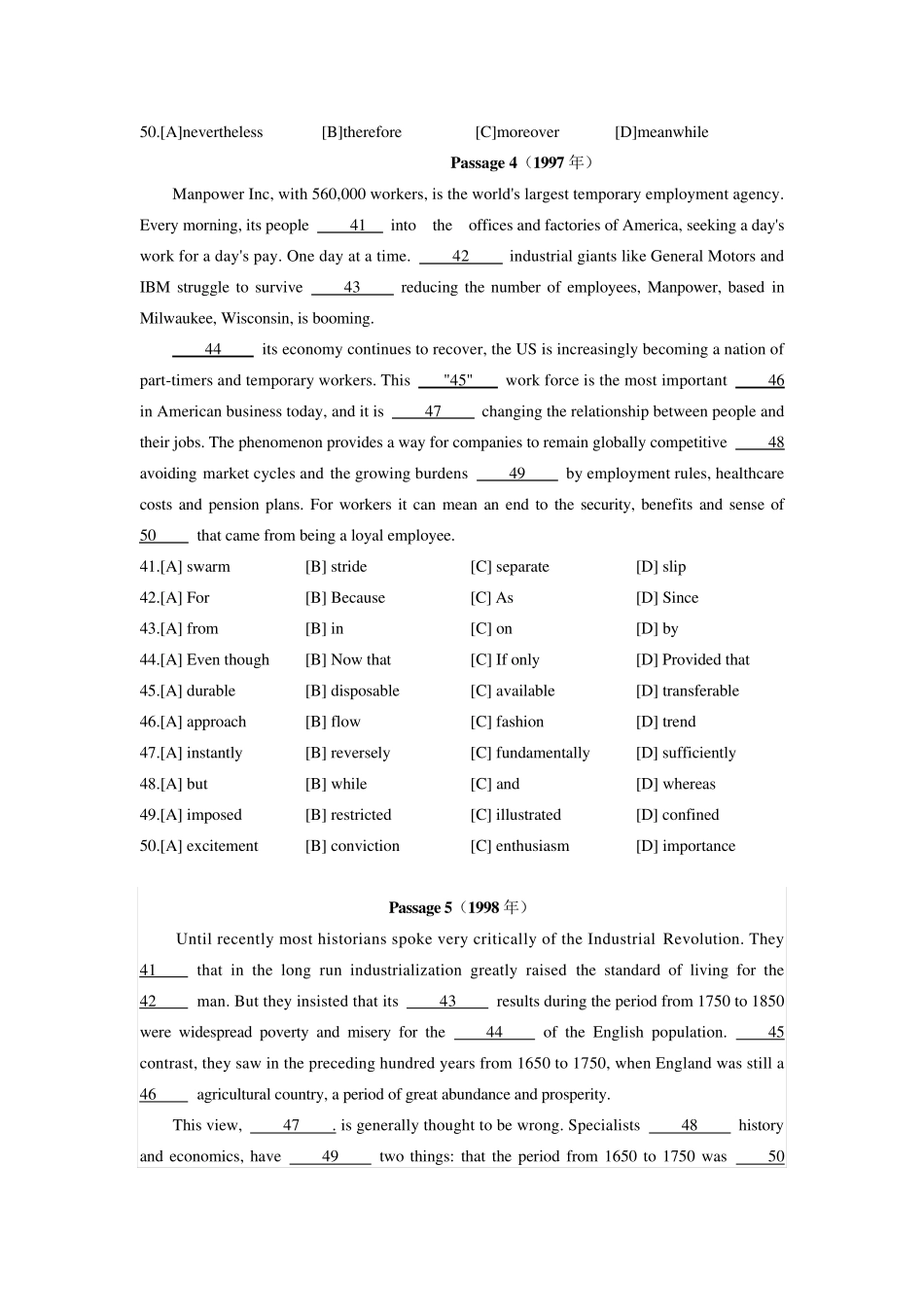 50.[A]nevertheless [B]therefore [C]moreover [D]meanwhile

Passage 4（1997年）

Manpower Inc, with 560,000 workers, is the world's largest temporary employment agency. Every morning, its people 41 into the offices and factories of America, seeking a day's work for a day's pay. One day at a time. 42 industrial giants like General Motors and IBM struggle to survive 43 reducing the number of employees, Manpower, based in Milwaukee, Wisconsin, is booming.

44 its economy continues to recover, the US is increasingly becoming a nation of part-timers and temporary workers. This "45" work force is the most important 46 in American business today, and it is 47 changing the relationship between people and their jobs. The phenomenon provides a way for companies to remain globally competitive 48 avoiding market cycles and the growing burdens 49 by employment rules, healthcare costs and pension plans. For workers it can mean an end to the security, benefits and sense of 50 that came from being a loyal employee.

41.[A] swarm [B] stride [C] separate [D] slip
42.[A] For [B] Because [C] As [D] Since
43.[A] from [B] in [C] on [D] by
44.[A] Even though [B] Now that [C] If only [D] Provided that
45.[A] durable [B] disposable [C] available [D] transferable
46.[A] approach [B] flow [C] fashion [D] trend
47.[A] instantly [B] reversely [C] fundamentally [D] sufficiently
48.[A] but [B] while [C] and [D] whereas
49.[A] imposed [B] restricted [C] illustrated [D] confined
50.[A] excitement [B] conviction [C] enthusiasm [D] importance

Passage 5（1998年）

Until recently most historians spoke very critically of the Industrial Revolution. They 41 that in the long run industrialization greatly raised the standard of living for the 42 man. But they insisted that its 43 results during the period from 1750 to 1850 were widespread poverty and misery for the 44 of the English population. 45 contrast, they saw in the preceding hundred years from 1650 to 1750, when England was still a 46 agricultural country, a period of great abundance and prosperity.

This view, 47 , is generally thought to be wrong. Specialists 48 history and economics, have 49 two things: that the period from 1650 to 1750 was 50